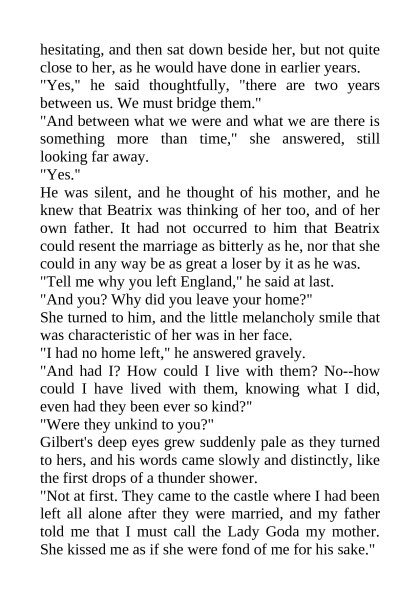 hesitating, and then sat down beside her, but not quite close to her, as he would have done in earlier years.
"Yes," he said thoughtfully, "there are two years between us. We must bridge them."
"And between what we were and what we are there is something more than time," she answered, still looking far away.
"Yes."
He was silent, and he thought of his mother, and he knew that Beatrix was thinking of her too, and of her own father. It had not occurred to him that Beatrix could resent the marriage as bitterly as he, nor that she could in any way be as great a loser by it as he was.
"Tell me why you left England," he said at last.
"And you? Why did you leave your home?"
She turned to him, and the little melancholy smile that was characteristic of her was in her face.
"I had no home left," he answered gravely.
"And had I? How could I live with them? No--how could I have lived with them, knowing what I did, even had they been ever so kind?"
"Were they unkind to you?"
Gilbert's deep eyes grew suddenly pale as they turned to hers, and his words came slowly and distinctly, like the first drops of a thunder shower.
"Not at first. They came to the castle where I had been left all alone after they were married, and my father told me that I must call the Lady Goda my mother. She kissed me as if she were fond of me for his sake."